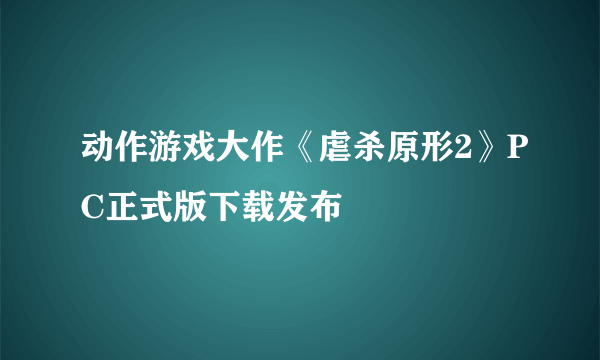 动作游戏大作《虐杀原形2》PC正式版下载发布